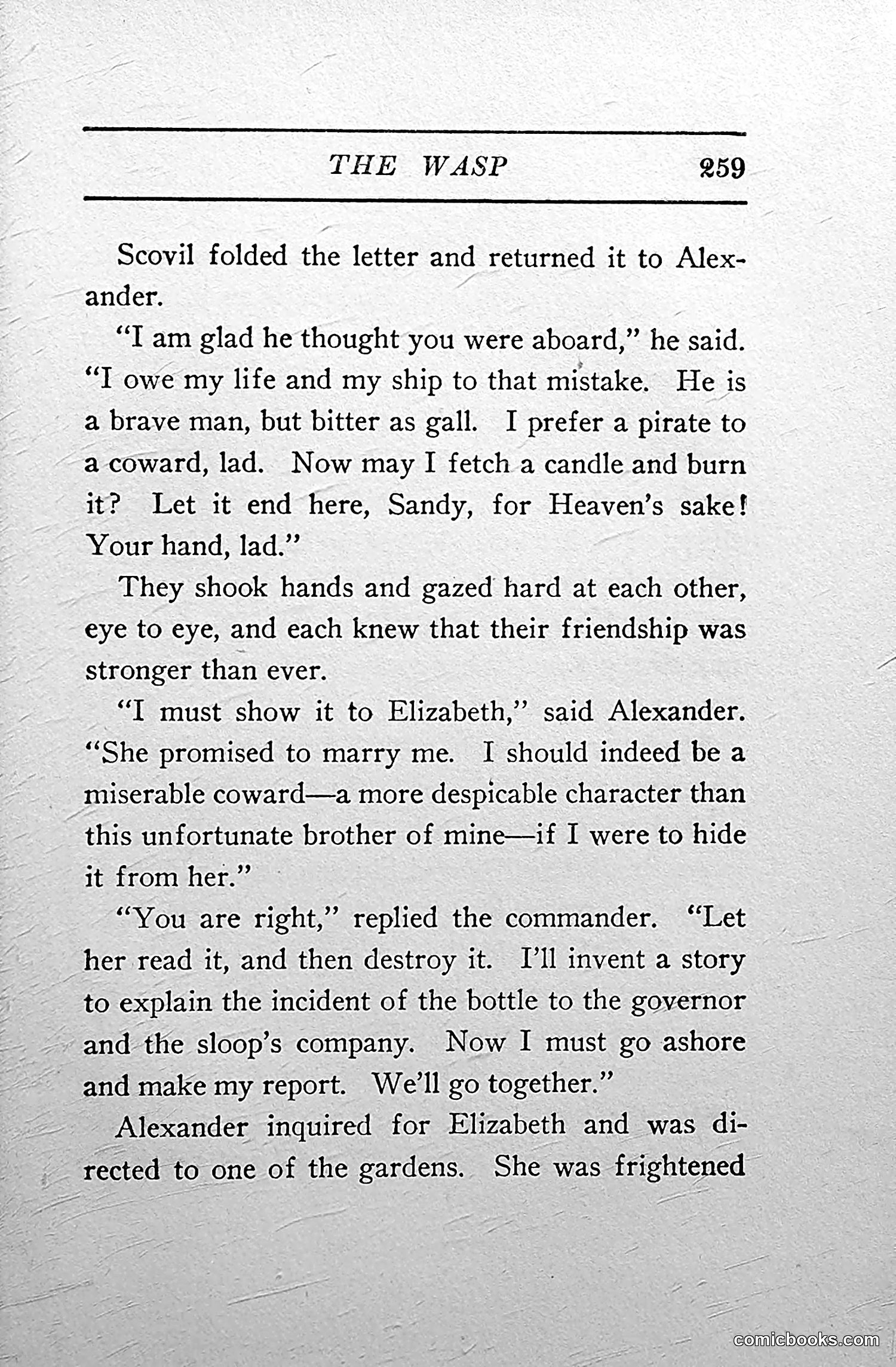 THE WASP 259

Scovil folded the letter and returned it to Alexander.

"I am glad he thought you were aboard," he said. "I owe my life and my ship to that mistake. He is a brave man, but bitter as gall. I prefer a pirate to a coward, lad. Now may I fetch a candle and burn it? Let it end here, Sandy, for Heaven's sake! Your hand, lad."

They shook hands and gazed hard at each other, eye to eye, and each knew that their friendship was stronger than ever.

"I must show it to Elizabeth," said Alexander. "She promised to marry me. I should indeed be a miserable coward—a more despicable character than this unfortunate brother of mine—if I were to hide it from her."

"You are right," replied the commander. "Let her read it, and then destroy it. I'll invent a story to explain the incident of the bottle to the governor and the sloop's company. Now I must go ashore and make my report. We'll go together."

Alexander inquired for Elizabeth and was directed to one of the gardens. She was frightened

comicbooks.com